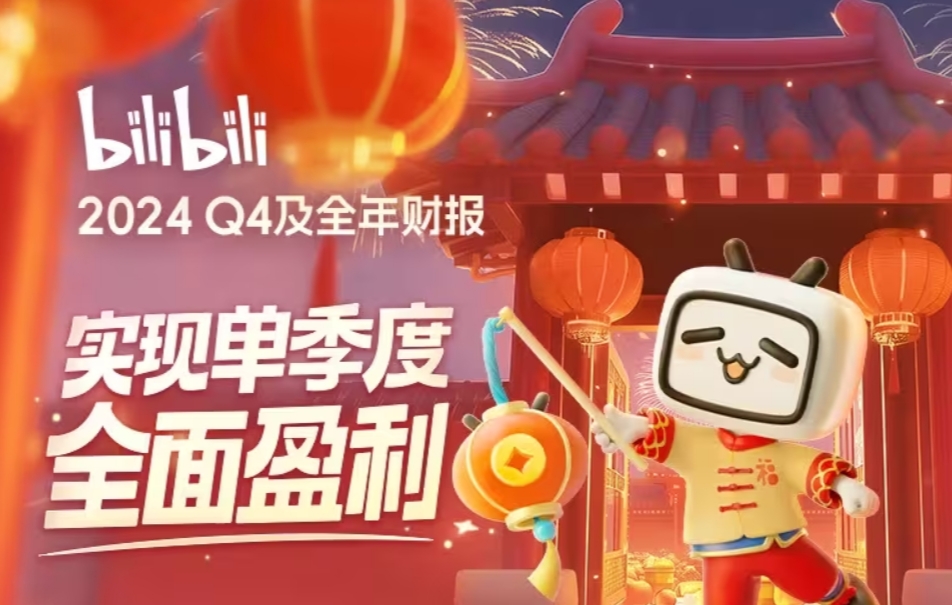 bilibili
2024 Q4及全年财报

实现单季度
全面盈利

福